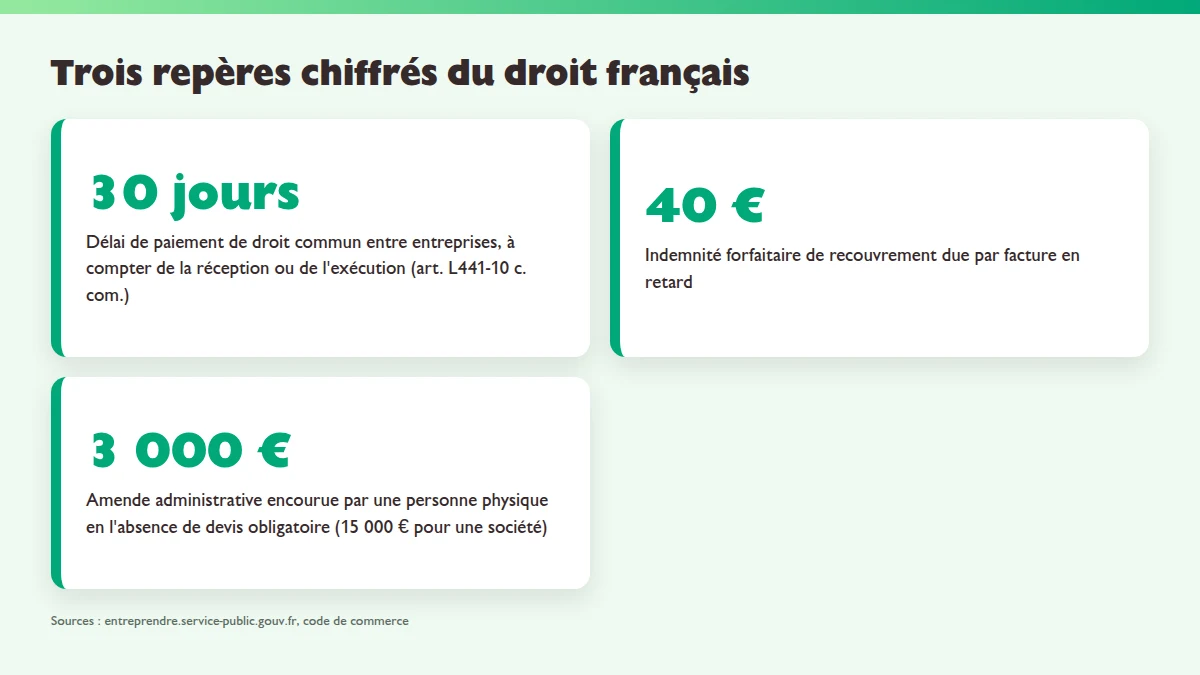 Trois repères chiffrés du droit français

30 jours
Délai de paiement de droit commun entre entreprises, à compter de la réception ou de l'exécution (art. L441-10 c. com.)

40 €
Indemnité forfaitaire de recouvrement due par facture en retard

3 000 €
Amende administrative encourue par une personne physique en l'absence de devis obligatoire (15 000 € pour une société)

Sources : entreprendre.service-public.gouv.fr, code de commerce